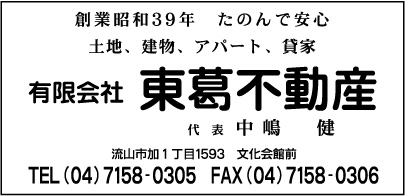 創業昭和39年　たのんで安心

土地、建物、アパート、貸家

有限会社 東葛不動産

代表 中嶋　健

流山市加1丁目1593　文化会館前

TEL（04）7158-0305　FAX（04）7158-0306